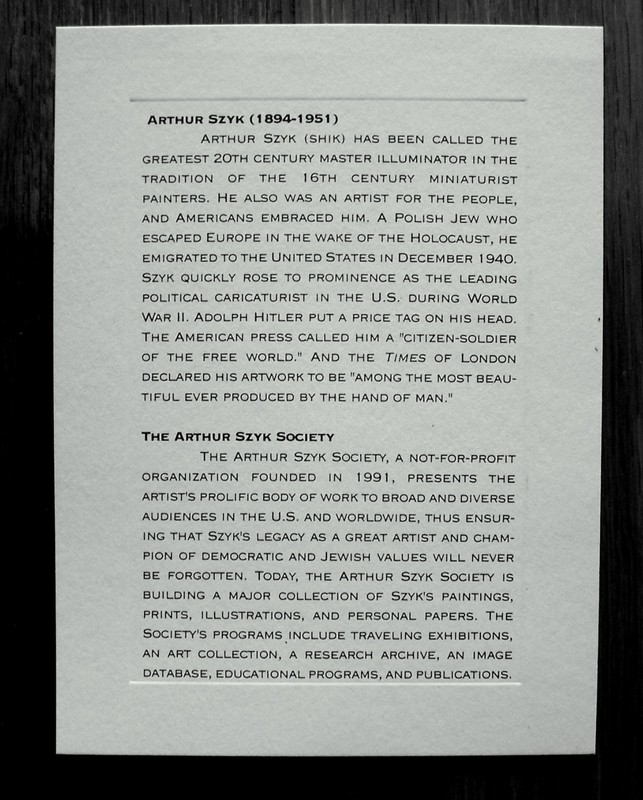 ARTHUR SZYK (1894-1951)

ARTHUR SZYK (SHIK) HAS BEEN CALLED THE GREATEST 20TH CENTURY MASTER ILLUMINATOR IN THE TRADITION OF THE 16TH CENTURY MINIATURIST PAINTERS. HE ALSO WAS AN ARTIST FOR THE PEOPLE, AND AMERICANS EMBRACED HIM. A POLISH JEW WHO ESCAPED EUROPE IN THE WAKE OF THE HOLOCAUST, HE EMIGRATED TO THE UNITED STATES IN DECEMBER 1940. SZYK QUICKLY ROSE TO PROMINENCE AS THE LEADING POLITICAL CARICATURIST IN THE U.S. DURING WORLD WAR II. ADOLPH HITLER PUT A PRICE TAG ON HIS HEAD. THE AMERICAN PRESS CALLED HIM A "CITIZEN-SOLDIER OF THE FREE WORLD." AND THE TIMES OF LONDON DECLARED HIS ARTWORK TO BE "AMONG THE MOST BEAUTIFUL EVER PRODUCED BY THE HAND OF MAN."

THE ARTHUR SZYK SOCIETY

THE ARTHUR SZYK SOCIETY, A NOT-FOR-PROFIT ORGANIZATION FOUNDED IN 1991, PRESENTS THE ARTIST'S PROLIFIC BODY OF WORK TO BROAD AND DIVERSE AUDIENCES IN THE U.S. AND WORLDWIDE, THUS ENSURING THAT SZYK'S LEGACY AS A GREAT ARTIST AND CHAMPION OF DEMOCRATIC AND JEWISH VALUES WILL NEVER BE FORGOTTEN. TODAY, THE ARTHUR SZYK SOCIETY IS BUILDING A MAJOR COLLECTION OF SZYK'S PAINTINGS, PRINTS, ILLUSTRATIONS, AND PERSONAL PAPERS. THE SOCIETY'S PROGRAMS INCLUDE TRAVELING EXHIBITIONS, AN ART COLLECTION, A RESEARCH ARCHIVE, AN IMAGE DATABASE, EDUCATIONAL PROGRAMS, AND PUBLICATIONS.